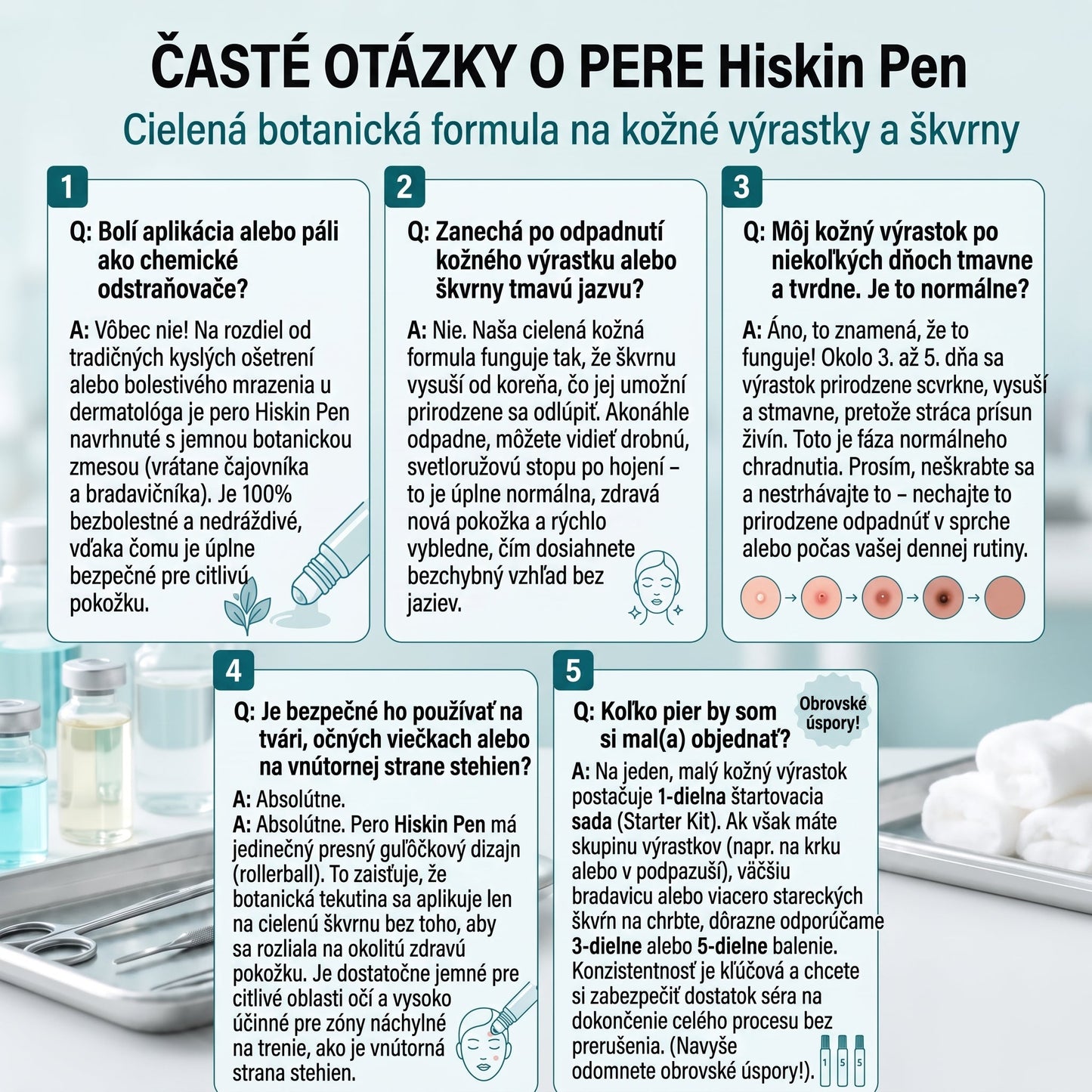 ČASTÉ OTÁZKY O PERE Hiskin Pen

Cielená botanická formula na kožné výrastky a škvrny

1

Q: Bolí aplikácia alebo páli ako chemické odstraňovače?

A: Vôbec nie! Na rozdiel od tradičných kyslých ošetrení alebo bolestivého mrazenia u dermatológa je pero Hiskin Pen navrhnuté s jemnou botanickou zmesou (vrátane čajovníka a bradavičníka). Je 100% bezbolestné a nedráždivé, vďaka čomu je úplne bezpečné pre citlivú pokožku.

2

Q: Zanechá po odpadnutí kožného výrastku alebo škvrny tmavú jazvu?

A: Nie. Naša cielená kožná formula funguje tak, že škvrnu vysuší od koreňa, čo jej umožní prirodzene sa odlúpiť. Akonáhle odpadne, môžete vidieť drobnú, svetloružovú stopu po hojení – to je úplne normálna, zdravá nová pokožka a rýchlo vybledne, čím dosiahnete bezchybný vzhľad bez jaziev.

3

Q: Môj kožný výrastok po niekoľkých dňoch tmavne a tvrdne. Je to normálne?

A: Áno, to znamená, že to funguje! Okolo 3. až 5. dňa sa výrastok prirodzene scvrkne, vysuší a stmavne, pretože stráca prísun živín. Toto je fáza normálneho chradnutia. Prosím, neškrabte sa a nestrhávajte to – nechajte to prirodzene odpadnúť v sprche alebo počas vašej dennej rutiny.

4

Q: Je bezpečné ho používať na tvári, očných viečkach alebo na vnútornej strane stehien?

A: Absolútne.
A: Absolútne. Pero Hiskin Pen má jedinečný presný guľôčkový dizajn (rollerball). To zaisťuje, že botanická tekutina sa aplikuje len na cielenú škvrnu bez toho, aby sa rozliala na okolitú zdravú pokožku. Je dostatočne jemné pre citlivé oblasti očí a vysoko účinné pre zóny náchylné na trenie, ako je vnútorná strana stehien.

5

Q: Koľko pier by som si mal(a) objednať?

Obrovské úspory!

A: Na jeden, malý kožný výrastok postačuje 1-dielna štartovacia sada (Starter Kit). Ak však máte skupinu výrastkov (napr. na krku alebo v podpazuší), väčšiu bradavicu alebo viacero stareckých škvŕn na chrbte, dôrazne odporúčame 3-dielne alebo 5-dielne balenie. Konzistentnosť je kľúčová a chcete si zabezpečiť dostatok séra na dokončenie celého procesu bez prerušenia. (Navyše odomnete obrovské úspory!).

1 5 5